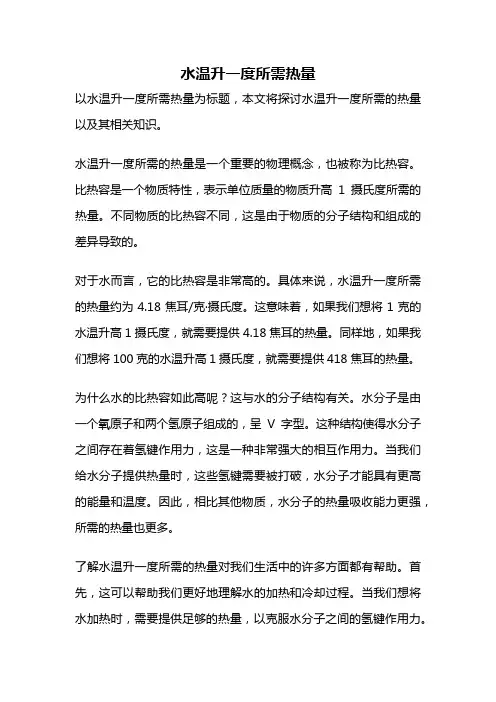 水温升一度所需热量

以水温升一度所需热量为标题，本文将探讨水温升一度所需的热量以及其相关知识。

水温升一度所需的热量是一个重要的物理概念，也被称为比热容。比热容是一个物质特性，表示单位质量的物质升高 1 摄氏度所需的热量。不同物质的比热容不同，这是由于物质的分子结构和组成的差异导致的。

对于水而言，它的比热容是非常高的。具体来说，水温升一度所需的热量约为 4.18 焦耳/克·摄氏度。这意味着，如果我们想将 1 克的水温升高 1 摄氏度，就需要提供 4.18 焦耳的热量。同样地，如果我们想将 100 克的水温升高 1 摄氏度，就需要提供 418 焦耳的热量。

为什么水的比热容如此高呢？这与水的分子结构有关。水分子是由一个氧原子和两个氢原子组成的，呈 V 字型。这种结构使得水分子之间存在着氢键作用力，这是一种非常强大的相互作用力。当我们给水分子提供热量时，这些氢键需要被打破，水分子才能具有更高的能量和温度。因此，相比其他物质，水分子的热量吸收能力更强，所需的热量也更多。

了解水温升一度所需的热量对我们生活中的许多方面都有帮助。首先，这可以帮助我们更好地理解水的加热和冷却过程。当我们想将水加热时，需要提供足够的热量，以克服水分子之间的氢键作用力。